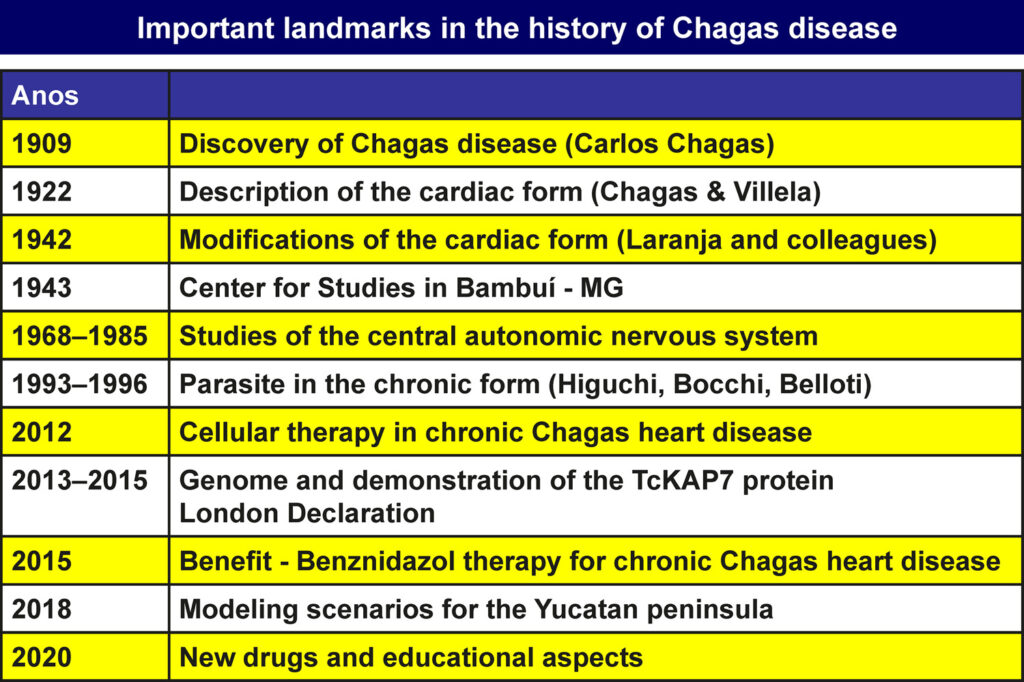 Important landmarks in the history of Chagas disease

| Anos | |
|---|---|
| 1909 | Discovery of Chagas disease (Carlos Chagas) |
| 1922 | Description of the cardiac form (Chagas & Villela) |
| 1942 | Modifications of the cardiac form (Laranja and colleagues) |
| 1943 | Center for Studies in Bambuí - MG |
| 1968–1985 | Studies of the central autonomic nervous system |
| 1993–1996 | Parasite in the chronic form (Higuchi, Bocchi, Belloti) |
| 2012 | Cellular therapy in chronic Chagas heart disease |
| 2013–2015 | Genome and demonstration of the TcKAP7 protein London Declaration |
| 2015 | Benefit - Benznidazol therapy for chronic Chagas heart disease |
| 2018 | Modeling scenarios for the Yucatan peninsula |
| 2020 | New drugs and educational aspects |